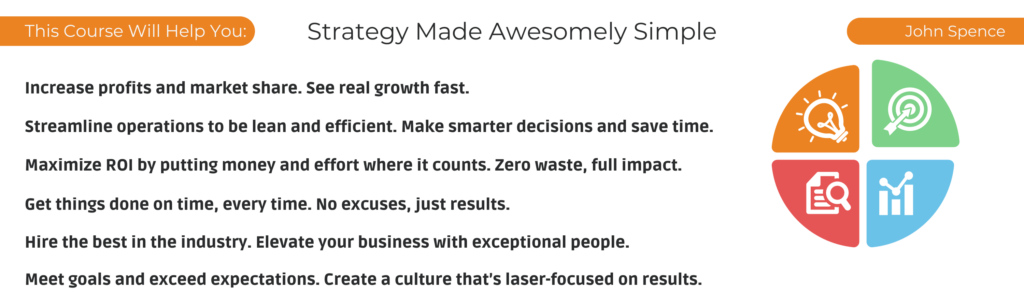 This Course Will Help You:

Strategy Made Awesomely Simple

John Spence

Increase profits and market share. See real growth fast.

Streamline operations to be lean and efficient. Make smarter decisions and save time.

Maximize ROI by putting money and effort where it counts. Zero waste, full impact.

Get things done on time, every time. No excuses, just results.

Hire the best in the industry. Elevate your business with exceptional people.

Meet goals and exceed expectations. Create a culture that's laser-focused on results.